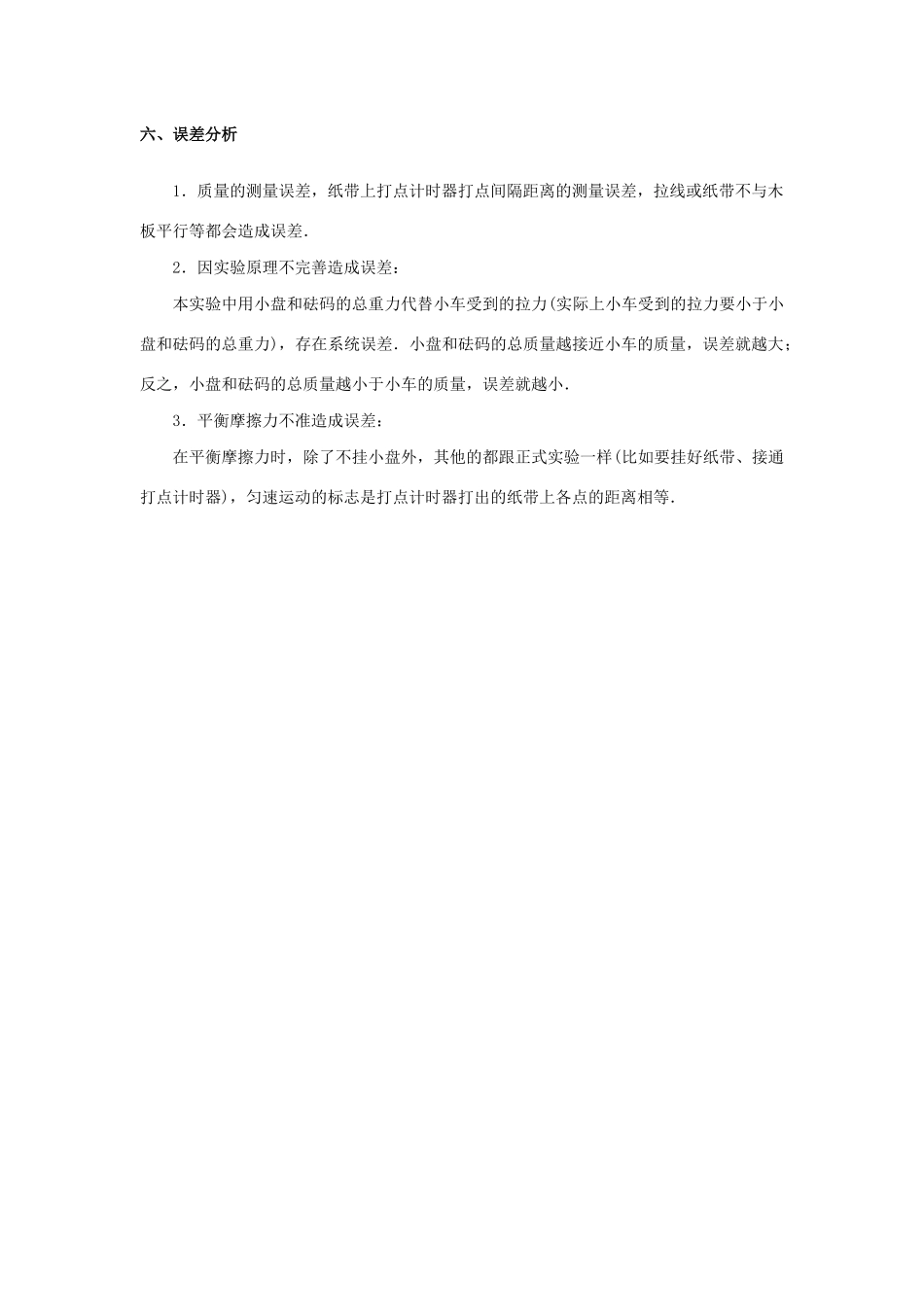 六、误差分析

1．质量的测量误差，纸带上打点计时器打点间隔距离的测量误差，拉线或纸带不与木板平行等都会造成误差．

2．因实验原理不完善造成误差：

本实验中用小盘和砝码的总重力代替小车受到的拉力(实际上小车受到的拉力要小于小盘和砝码的总重力)，存在系统误差．小盘和砝码的总质量越接近小车的质量，误差就越大；反之，小盘和砝码的总质量越小于小车的质量，误差就越小．

3．平衡摩擦力不准造成误差：

在平衡摩擦力时，除了不挂小盘外，其他的都跟正式实验一样(比如要挂好纸带、接通打点计时器)，匀速运动的标志是打点计时器打出的纸带上各点的距离相等．